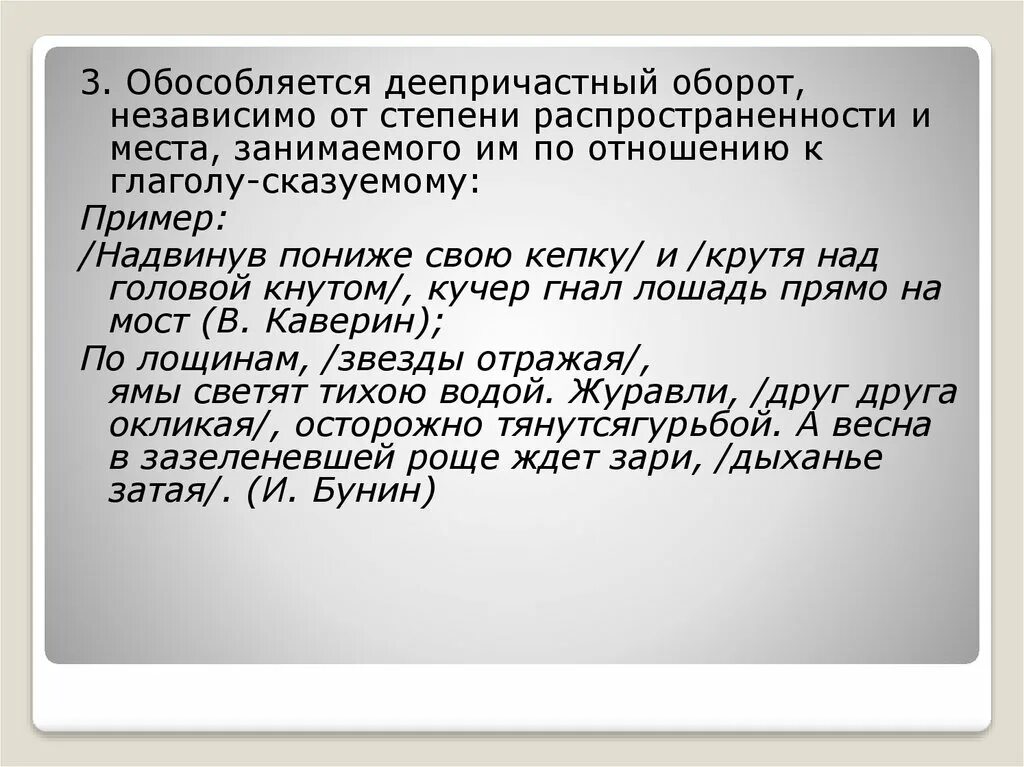 3. Обособляется деепричастный оборот, независимо от степени распространенности и места, занимаемого им по отношению к глаголу-сказуемому:

Пример:

/Надвинув пониже свою кепку/ и /крутя над головой кнутом/, кучер гнал лошадь прямо на мост (В. Каверин);

По лощинам, /звезды отражая/, ямы светят тихою водой. Журавли, /друг друга окликая/, осторожно тянутсягурьбой. А весна в зазеленевшей роще ждет зари, /дыханье затая/. (И. Бунин)